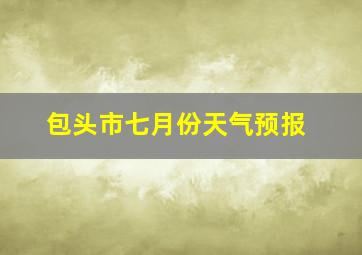 包头市七月份天气预报